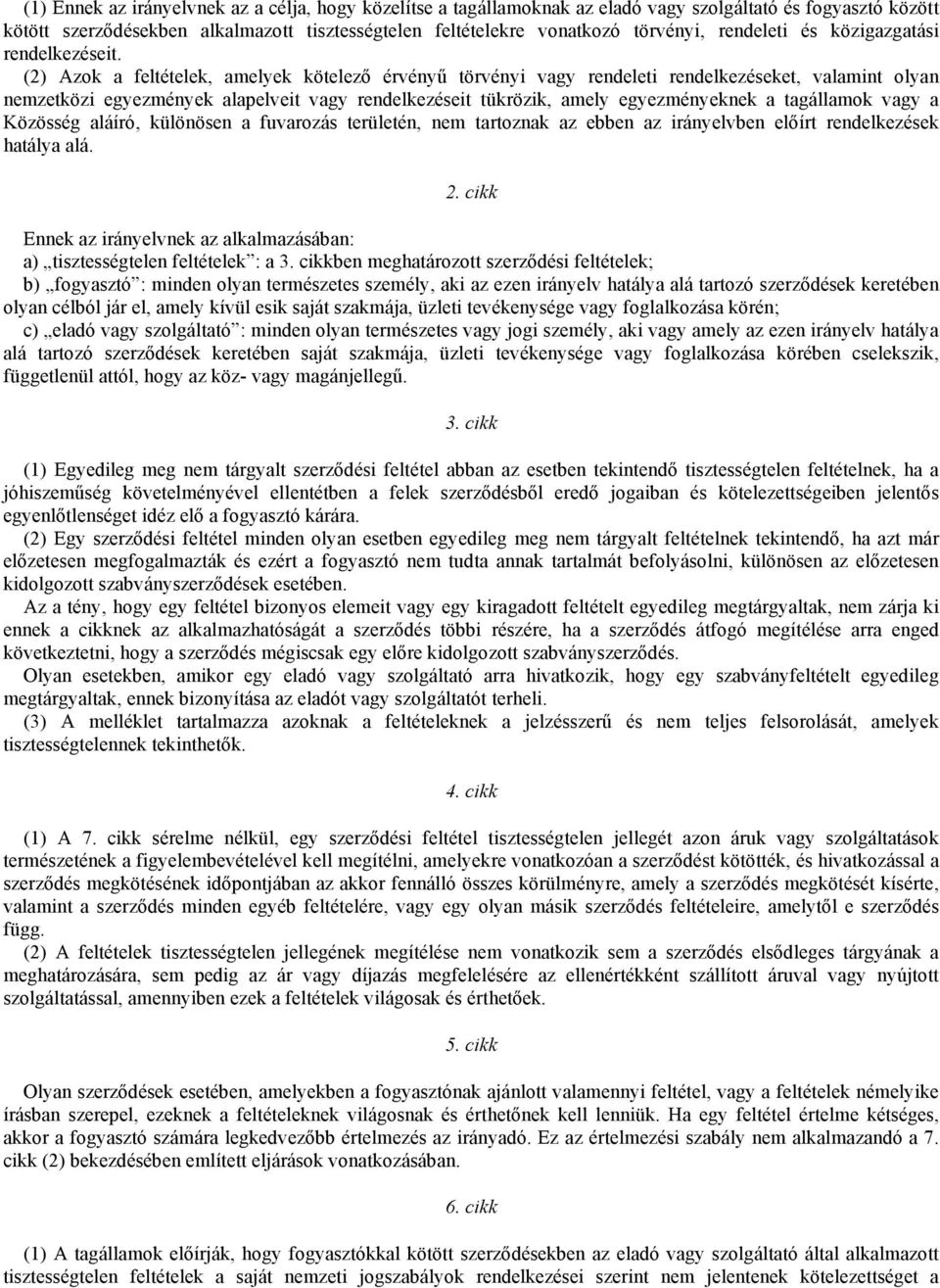 (1) Ennek az irányelvnek az a célja, hogy közelítse a tagállamoknak az eladó vagy szolgáltató és fogyasztó között kötött szerződésekben alkalmazott tisztességtelen feltételekre vonatkozó törvényi, rendeleti és közigazgatási rendelkezéseit.

(2) Azok a feltételek, amelyek kötelező érvényű törvényi vagy rendeleti rendelkezéseket, valamint olyan nemzetközi egyezmények alapelveit vagy rendelkezéseit tükrözik, amely egyezményeknek a tagállamok vagy a Közösség aláíró, különösen a fuvarozás területén, nem tartoznak az ebben az irányelvben előírt rendelkezések hatálya alá.

2. cikk

Ennek az irányelvnek az alkalmazásában:
a) „tisztességtelen feltételek”: a 3. cikkben meghatározott szerződési feltételek;
b) „fogyasztó”: minden olyan természetes személy, aki az ezen irányelv hatálya alá tartozó szerződések keretében olyan célból jár el, amely kívül esik saját szakmája, üzleti tevékenysége vagy foglalkozása körén;
c) „eladó vagy szolgáltató”: minden olyan természetes vagy jogi személy, aki vagy amely az ezen irányelv hatálya alá tartozó szerződések keretében saját szakmája, üzleti tevékenysége vagy foglalkozása körében cselekszik, függetlenül attól, hogy az köz- vagy magánjellegű.

3. cikk

(1) Egyedileg meg nem tárgyalt szerződési feltétel abban az esetben tekintendő tisztességtelen feltételnek, ha a jóhiszeműség követelményével ellentétben a felek szerződésből eredő jogaiban és kötelezettségeiben jelentős egyenlőtlenséget idéz elő a fogyasztó kárára.

(2) Egy szerződési feltétel minden olyan esetben egyedileg meg nem tárgyalt feltételnek tekintendő, ha azt már előzetesen megfogalmazták és ezért a fogyasztó nem tudta annak tartalmát befolyásolni, különösen az előzetesen kidolgozott szabványszerződések esetében.

Az a tény, hogy egy feltétel bizonyos elemeit vagy egy kiragadott feltételt egyedileg megtárgyaltak, nem zárja ki ennek a cikknek az alkalmazhatóságát a szerződés többi részére, ha a szerződés átfogó megítélése arra enged következtetni, hogy a szerződés mégiscsak egy előre kidolgozott szabványszerződés.

Olyan esetekben, amikor egy eladó vagy szolgáltató arra hivatkozik, hogy egy szabványfeltételt egyedileg megtárgyaltak, ennek bizonyítása az eladót vagy szolgáltatót terheli.

(3) A melléklet tartalmazza azoknak a feltételeknek a jelzésszerű és nem teljes felsorolását, amelyek tisztességtelennek tekinthetők.

4. cikk

(1) A 7. cikk sérelme nélkül, egy szerződési feltétel tisztességtelen jellegét azon áruk vagy szolgáltatások természetének a figyelembevételével kell megítélni, amelyekre vonatkozóan a szerződést kötötték, és hivatkozással a szerződés megkötésének időpontjában az akkor fennálló összes körülményre, amely a szerződés megkötését kísérte, valamint a szerződés minden egyéb feltételére, vagy egy olyan másik szerződés feltételeire, amelytől e szerződés függ.

(2) A feltételek tisztességtelen jellegének megítélése nem vonatkozik sem a szerződés elsődleges tárgyának a meghatározására, sem pedig az ár vagy díjazás megfelelésére az ellenértékként szállított áruval vagy nyújtott szolgáltatással, amennyiben ezek a feltételek világosak és érthetőek.

5. cikk

Olyan szerződések esetében, amelyekben a fogyasztónak ajánlott valamennyi feltétel, vagy a feltételek némelyike írásban szerepel, ezeknek a feltételeknek világosnak és érthetőnek kell lenniük. Ha egy feltétel értelme kétséges, akkor a fogyasztó számára legkedvezőbb értelmezés az irányadó. Ez az értelmezési szabály nem alkalmazandó a 7. cikk (2) bekezdésében említett eljárások vonatkozásában.

6. cikk

(1) A tagállamok előírják, hogy fogyasztókkal kötött szerződésekben az eladó vagy szolgáltató által alkalmazott tisztességtelen feltételek a saját nemzeti jogszabályok rendelkezései szerint nem jelentenek kötelezettséget a